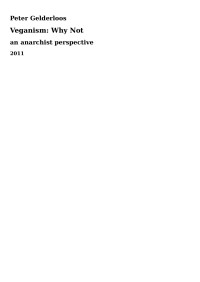 Peter Gelderloos

Veganism: Why Not

an anarchist perspective

2011